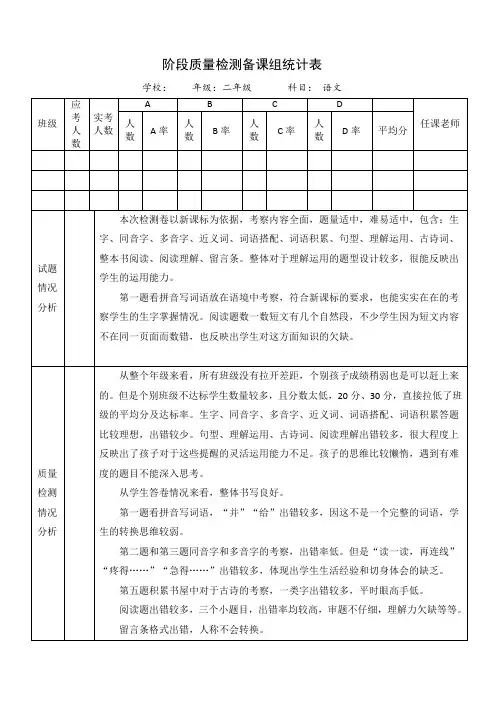 阶段质量检测备课组统计表

学校：　　年级：二年级　　科目：语文

| 班级 | 应考人数 | 实考人数 | A 人数 | A率 | B 人数 | B率 | C 人数 | C率 | D 人数 | D率 | 平均分 | 任课老师 |
|---|---|---|---|---|---|---|---|---|---|---|---|---|
| | | | | | | | | | | | | |
| | | | | | | | | | | | | |
| | | | | | | | | | | | | |

试题情况分析

本次检测卷以新课标为依据，考察内容全面，题量适中，难易适中，包含：生字、同音字、多音字、近义词、词语搭配、词语积累、句型、理解运用、古诗词、整本书阅读、阅读理解、留言条。整体对于理解运用的题型设计较多，很能反映出学生的运用能力。

第一题看拼音写词语放在语境中考察，符合新课标的要求，也能实实在在的考察学生的生字掌握情况。阅读题数一数短文有几个自然段，不少学生因为短文内容不在同一页面而数错，也反映出学生对这方面知识的欠缺。

质量检测情况分析

从整个年级来看，所有班级没有拉开差距，个别孩子成绩稍弱也是可以赶上来的。但是个别班级不达标学生数量较多，且分数太低，20分、30分，直接拉低了班级的平均分及达标率。生字、同音字、多音字、近义词、词语搭配、词语积累答题比较理想，出错较少。句型、理解运用、古诗词、阅读理解出错较多，很大程度上反映出了孩子对于这些提醒的灵活运用能力不足。孩子的思维比较懒惰，遇到有难度的题目不能深入思考。

从学生答卷情况来看，整体书写良好。

第一题看拼音写词语，"井""给"出错较多，因这不是一个完整的词语，学生的转换思维较弱。

第二题和第三题同音字和多音字的考察，出错率低。但是"读一读，再连线""疼得……""急得……"出错较多，体现出学生生活经验和切身体会的缺乏。

第五题积累书屋中对于古诗的考察，一类字出错较多，平时眼高手低。

阅读题出错较多，三个小题目，出错率均较高，审题不仔细，理解力欠缺等等。

留言条格式出错，人称不会转换。